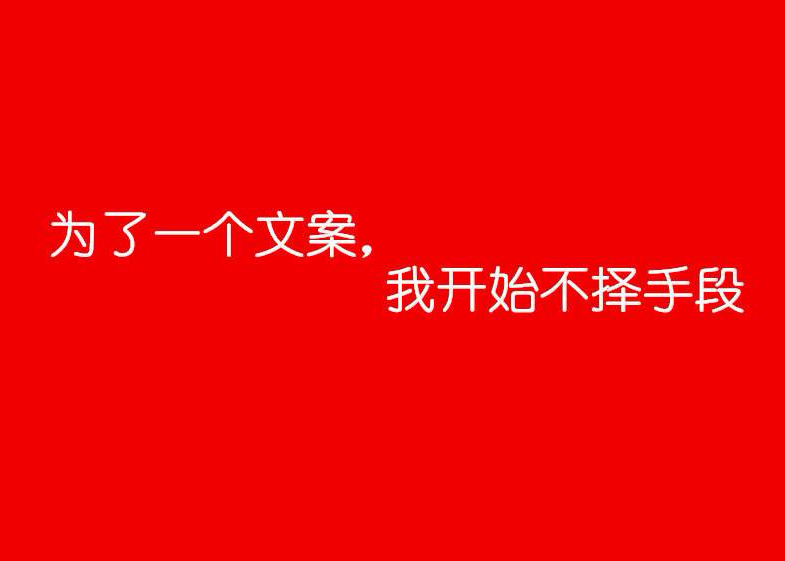 为了一个文案，
我开始不择手段